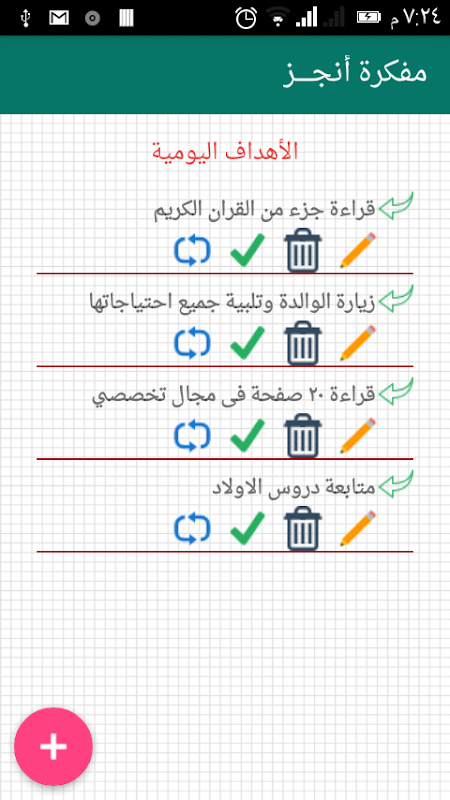 ٧:٢٤ م

مفكرة أنجـز

الأهداف اليومية

قراءة جزء من القران الكريم

زيارة الوالدة وتلبية جميع احتياجاتها

قراءة ٢٠ صفحة فى مجال تخصصي

متابعة دروس الاولاد

+